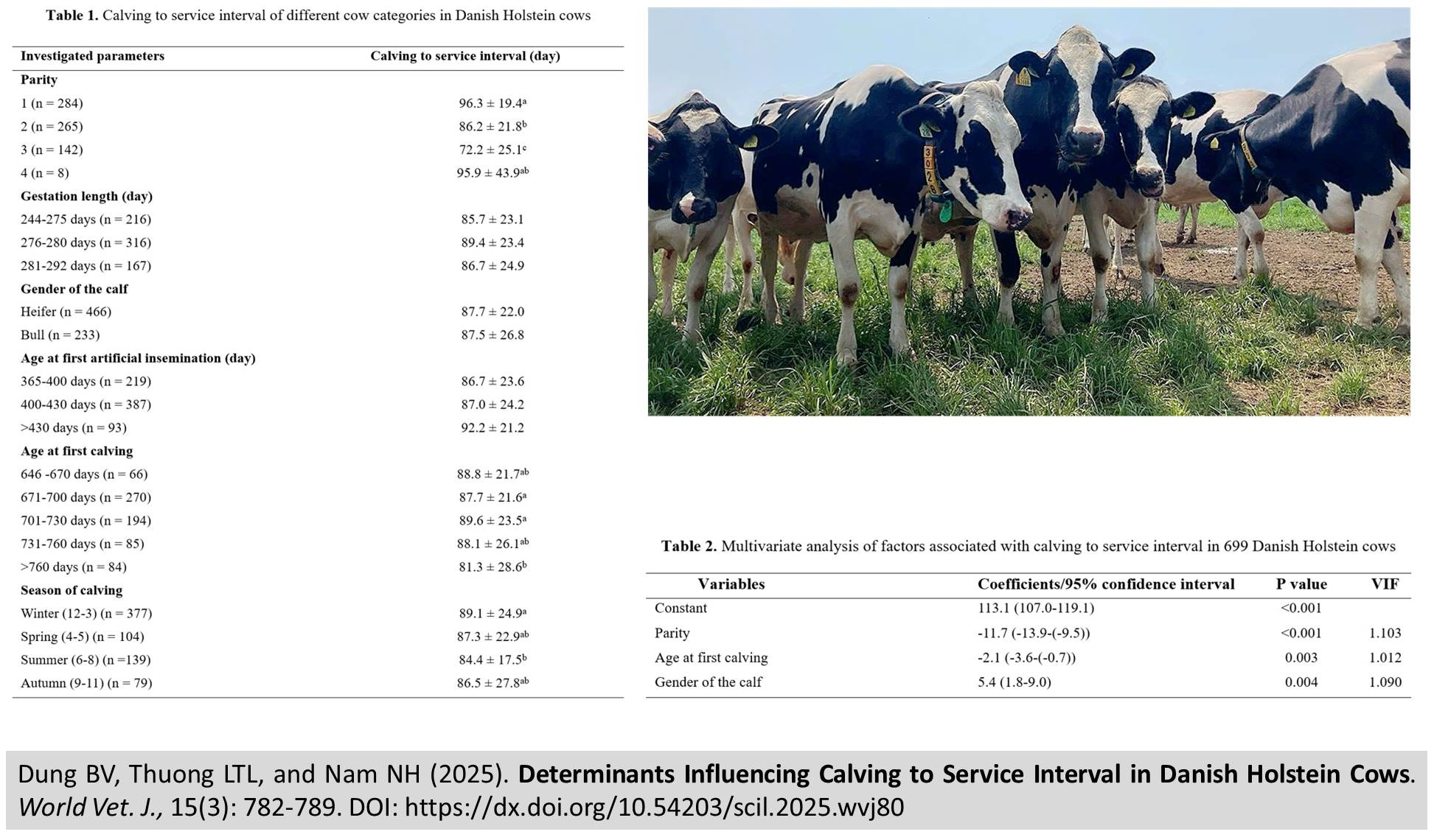 Table 1. Calving to service interval of different cow categories in Danish Holstein cows

| Investigated parameters | Calving to service interval (day) |
|---|---|
| Parity | |
| 1 (n = 284) | 96.3 ± 19.4$^{a}$ |
| 2 (n = 265) | 86.2 ± 21.8$^{b}$ |
| 3 (n = 142) | 72.2 ± 25.1$^{c}$ |
| 4 (n = 8) | 95.9 ± 43.9$^{ab}$ |
| Gestation length (day) | |
| 244-275 days (n = 216) | 85.7 ± 23.1 |
| 276-280 days (n = 316) | 89.4 ± 23.4 |
| 281-292 days (n = 167) | 86.7 ± 24.9 |
| Gender of the calf | |
| Heifer (n = 466) | 87.7 ± 22.0 |
| Bull (n = 233) | 87.5 ± 26.8 |
| Age at first artificial insemination (day) | |
| 365-400 days (n = 219) | 86.7 ± 23.6 |
| 400-430 days (n = 387) | 87.0 ± 24.2 |
| >430 days (n = 93) | 92.2 ± 21.2 |
| Age at first calving | |
| 646 -670 days (n = 66) | 88.8 ± 21.7$^{ab}$ |
| 671-700 days (n = 270) | 87.7 ± 21.6$^{a}$ |
| 701-730 days (n = 194) | 89.6 ± 23.5$^{a}$ |
| 731-760 days (n = 85) | 88.1 ± 26.1$^{ab}$ |
| >760 days (n = 84) | 81.3 ± 28.6$^{b}$ |
| Season of calving | |
| Winter (12-3) (n = 377) | 89.1 ± 24.9$^{a}$ |
| Spring (4-5) (n = 104) | 87.3 ± 22.9$^{ab}$ |
| Summer (6-8) (n =139) | 84.4 ± 17.5$^{b}$ |
| Autumn (9-11) (n = 79) | 86.5 ± 27.8$^{ab}$ |

Table 2. Multivariate analysis of factors associated with calving to service interval in 699 Danish Holstein cows

| Variables | Coefficients/95% confidence interval | P value | VIF |
|---|---|---|---|
| Constant | 113.1 (107.0-119.1) | <0.001 | |
| Parity | -11.7 (-13.9-(-9.5)) | <0.001 | 1.103 |
| Age at first calving | -2.1 (-3.6-(-0.7)) | 0.003 | 1.012 |
| Gender of the calf | 5.4 (1.8-9.0) | 0.004 | 1.090 |

Dung BV, Thuong LTL, and Nam NH (2025). Determinants Influencing Calving to Service Interval in Danish Holstein Cows. World Vet. J., 15(3): 782-789. DOI: https://dx.doi.org/10.54203/scil.2025.wvj80